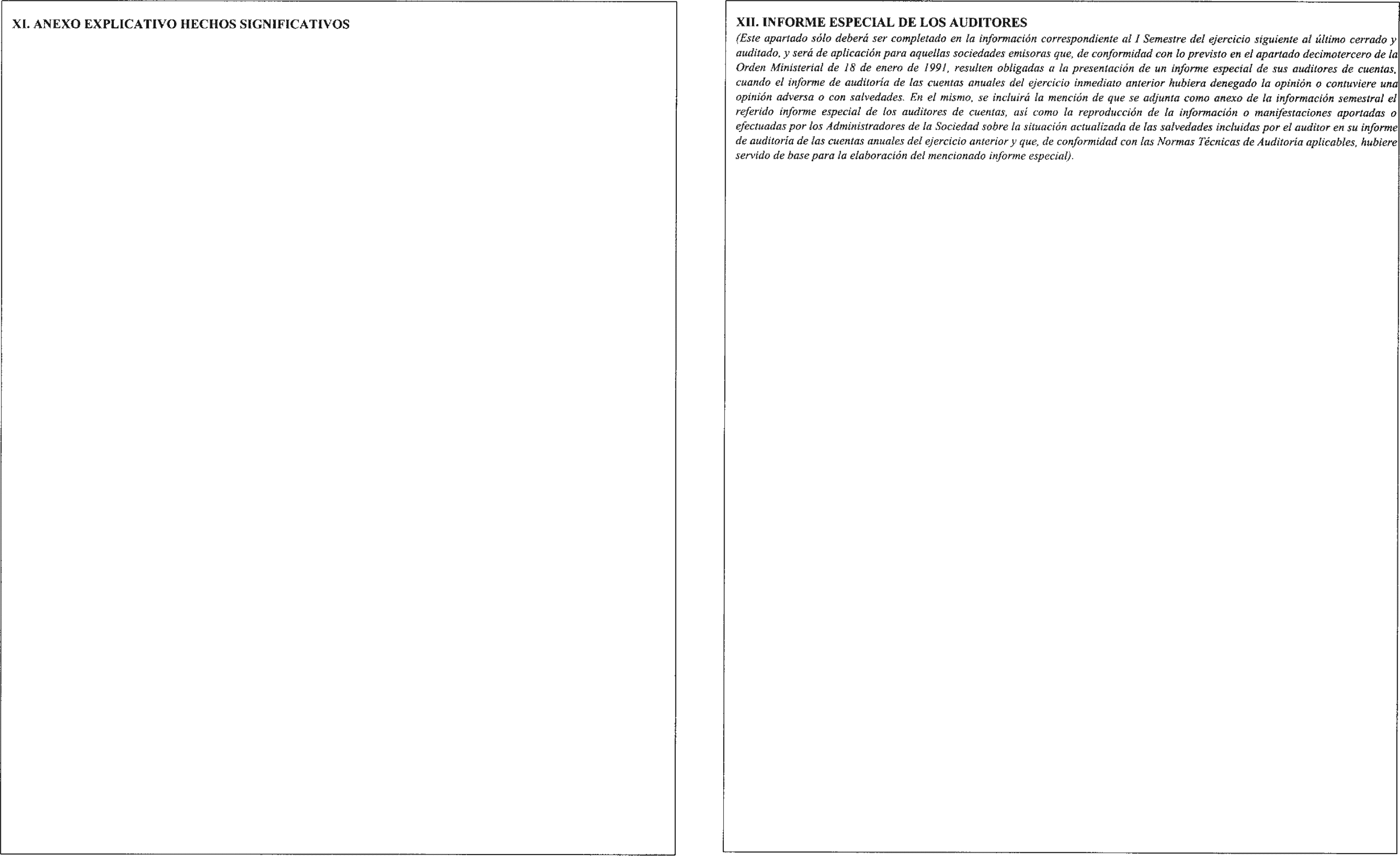 XI. ANEXO EXPLICATIVO HECHOS SIGNIFICATIVOS

XII. INFORME ESPECIAL DE LOS AUDITORES

(Este apartado sólo deberá ser completado en la información correspondiente al I Semestre del ejercicio siguiente al último cerrado y auditado, y será de aplicación para aquellas sociedades emisoras que, de conformidad con lo previsto en el apartado decimotercero de la Orden Ministerial de 18 de enero de 1991, resulten obligadas a la presentación de un informe especial de sus auditores de cuentas, cuando el informe de auditoría de las cuentas anuales del ejercicio inmediato anterior hubiera denegado la opinión o contuviere una opinión adversa o con salvedades. En el mismo, se incluirá la mención de que se adjunta como anexo de la información semestral el referido informe especial de los auditores de cuentas, así como la reproducción de la información o manifestaciones aportadas o efectuadas por los Administradores de la Sociedad sobre la situación actualizada de las salvedades incluidas por el auditor en su informe de auditoría de las cuentas anuales del ejercicio anterior y que, de conformidad con las Normas Técnicas de Auditoría aplicables, hubiere servido de base para la elaboración del mencionado informe especial).